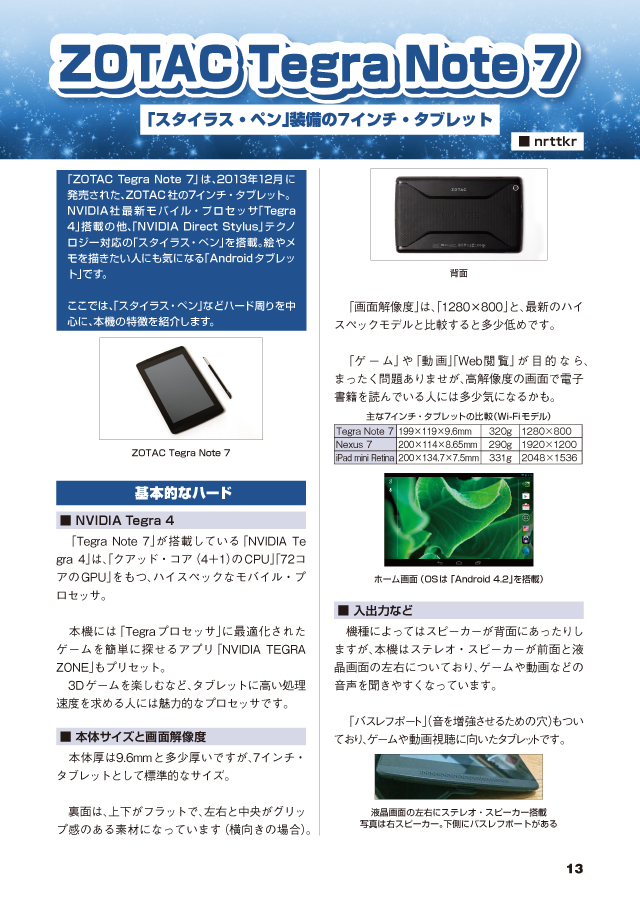 ZOTAC Tegra Note 7

「スタイラス・ペン」装備の7インチ・タブレット

■ nrttkr

「ZOTAC Tegra Note 7」は、2013年12月に発売された、ZOTAC社の7インチ・タブレット。NVIDIA社最新モバイル・プロセッサ「Tegra 4」搭載の他、「NVIDIA Direct Stylus」テクノロジー対応の「スタイラス・ペン」を搭載。絵やメモを描きたい人にも気になる「Androidタブレット」です。

ここでは、「スタイラス・ペン」などハード周りを中心に、本機の特徴を紹介します。

ZOTAC Tegra Note 7

基本的なハード

■ NVIDIA Tegra 4

「Tegra Note 7」が搭載している「NVIDIA Tegra 4」は、「クアッド・コア(4+1)のCPU」「72コアのGPU」をもつ、ハイスペックなモバイル・プロセッサ。

本機には「Tegraプロセッサ」に最適化されたゲームを簡単に探せるアプリ「NVIDIA TEGRA ZONE」もプリセット。

3Dゲームを楽しむなど、タブレットに高い処理速度を求める人には魅力的なプロセッサです。

■ 本体サイズと画面解像度

本体厚は9.6mmと多少厚いですが、7インチ・タブレットとして標準的なサイズ。

裏面は、上下がフラットで、左右と中央がグリップ感のある素材になっています(横向きの場合)。

ZOTAC

背面

「画面解像度」は、「1280×800」と、最新のハイスペックモデルと比較すると多少低めです。

「ゲーム」や「動画」「Web閲覧」が目的なら、まったく問題ありませんが、高解像度の画面で電子書籍を読んでいる人には多少気になるかも。

主な7インチ・タブレットの比較(Wi-Fiモデル)

| Tegra Note 7 | 199×119×9.6mm | 320g | 1280×800 |
|---|---|---|---|
| Nexus 7 | 200×114×8.65mm | 290g | 1920×1200 |
| iPad mini Retina | 200×134.7×7.5mm | 331g | 2048×1536 |

ホーム画面(OSは「Android 4.2」を搭載)

■ 入出力など

機種によってはスピーカーが背面にあったりしますが、本機はステレオ・スピーカーが前面と液晶画面の左右についており、ゲームや動画などの音声を聞きやすくなっています。

「バスレフポート」(音を増強させるための穴)もついており、ゲームや動画視聴に向いたタブレットです。

液晶画面の左右にステレオ・スピーカー搭載
写真は右スピーカー。下側にバスレフポートがある

13